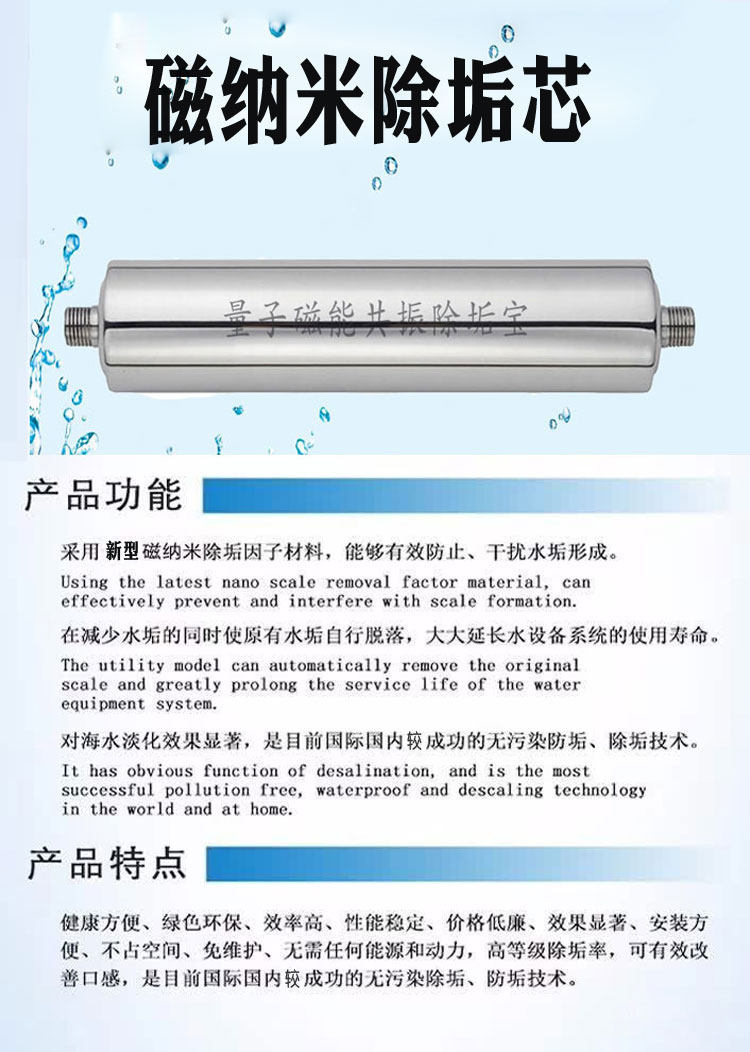 磁纳米除垢芯

量子磁能共振除垢宝

产品功能

采用新型磁纳米除垢因子材料，能够有效防止、干扰水垢形成。

Using the latest nano scale removal factor material, can effectively prevent and interfere with scale formation.

在减少水垢的同时使原有水垢自行脱落，大大延长水设备系统的使用寿命。

The utility model can automatically remove the original scale and greatly prolong the service life of the water equipment system.

对海水淡化效果显著，是目前国际国内较成功的无污染防垢、除垢技术。

It has obvious function of desalination, and is the most successful pollution free, waterproof and descaling technology in the world and at home.

产品特点

健康方便、绿色环保、效率高、性能稳定、价格低廉、效果显著、安装方便、不占空间、免维护、无需任何能源和动力，高等级除垢率，可有效改善口感，是目前国际国内较成功的无污染除垢、防垢技术。